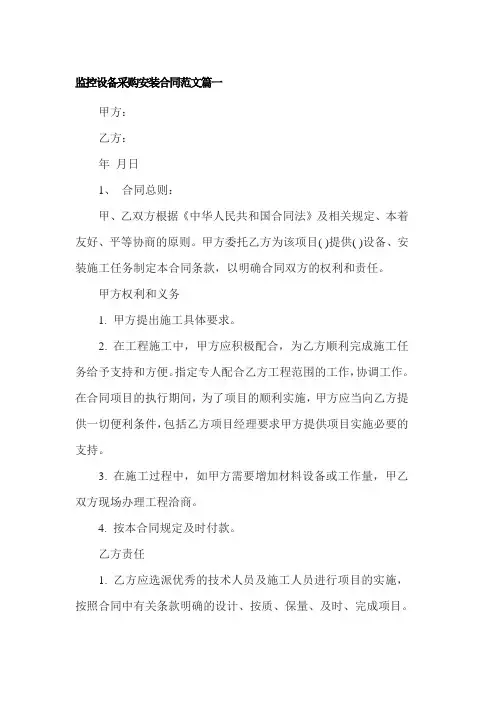 监控设备采购安装合同范文篇一

甲方：

乙方：

年 月日

1、 合同总则：

甲、乙双方根据《中华人民共和国合同法》及相关规定、本着友好、平等协商的原则。甲方委托乙方为该项目( )提供( )设备、安装施工任务制定本合同条款，以明确合同双方的权利和责任。

甲方权利和义务

1. 甲方提出施工具体要求。

2. 在工程施工中，甲方应积极配合，为乙方顺利完成施工任务给予支持和方便。指定专人配合乙方工程范围的工作，协调工作。在合同项目的执行期间，为了项目的顺利实施，甲方应当向乙方提供一切便利条件，包括乙方项目经理要求甲方提供项目实施必要的支持。

3. 在施工过程中，如甲方需要增加材料设备或工作量，甲乙双方现场办理工程洽商。

4. 按本合同规定及时付款。

乙方责任

1. 乙方应选派优秀的技术人员及施工人员进行项目的实施，按照合同中有关条款明确的设计、按质、保量、及时、完成项目。